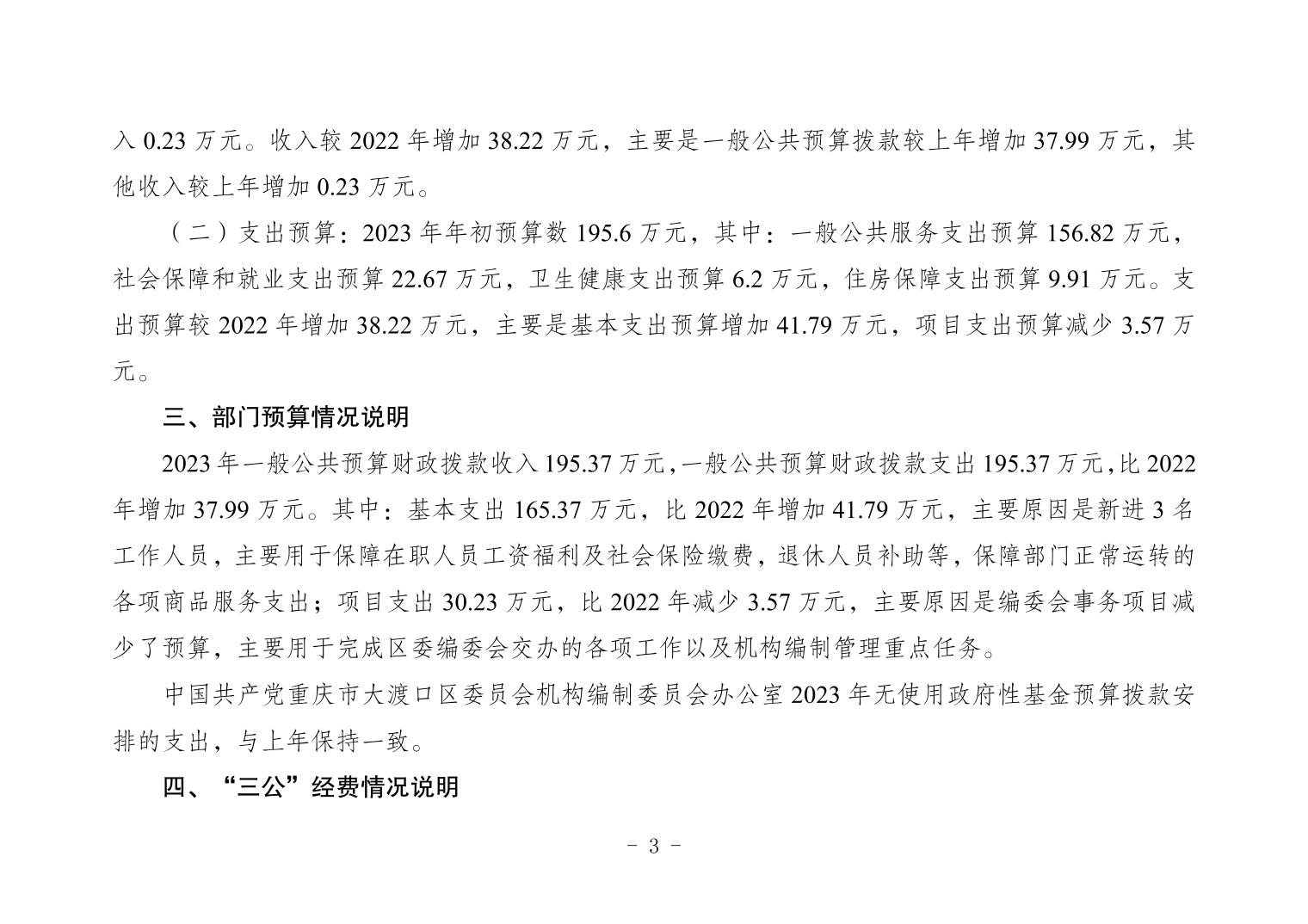 入 0.23 万元。收入较 2022 年增加 38.22 万元，主要是一般公共预算拨款较上年增加 37.99 万元，其他收入较上年增加 0.23 万元。

（二）支出预算：2023 年年初预算数 195.6 万元，其中：一般公共服务支出预算 156.82 万元，社会保障和就业支出预算 22.67 万元，卫生健康支出预算 6.2 万元，住房保障支出预算 9.91 万元。支出预算较 2022 年增加 38.22 万元，主要是基本支出预算增加 41.79 万元，项目支出预算减少 3.57 万元。

三、部门预算情况说明

2023 年一般公共预算财政拨款收入 195.37 万元，一般公共预算财政拨款支出 195.37 万元，比 2022 年增加 37.99 万元。其中：基本支出 165.37 万元，比 2022 年增加 41.79 万元，主要原因是新进 3 名工作人员，主要用于保障在职人员工资福利及社会保险缴费，退休人员补助等，保障部门正常运转的各项商品服务支出；项目支出 30.23 万元，比 2022 年减少 3.57 万元，主要原因是编委会事务项目减少了预算，主要用于完成区委编委会交办的各项工作以及机构编制管理重点任务。

中国共产党重庆市大渡口区委员会机构编制委员会办公室 2023 年无使用政府性基金预算拨款安排的支出，与上年保持一致。

四、“三公”经费情况说明

- 3 -